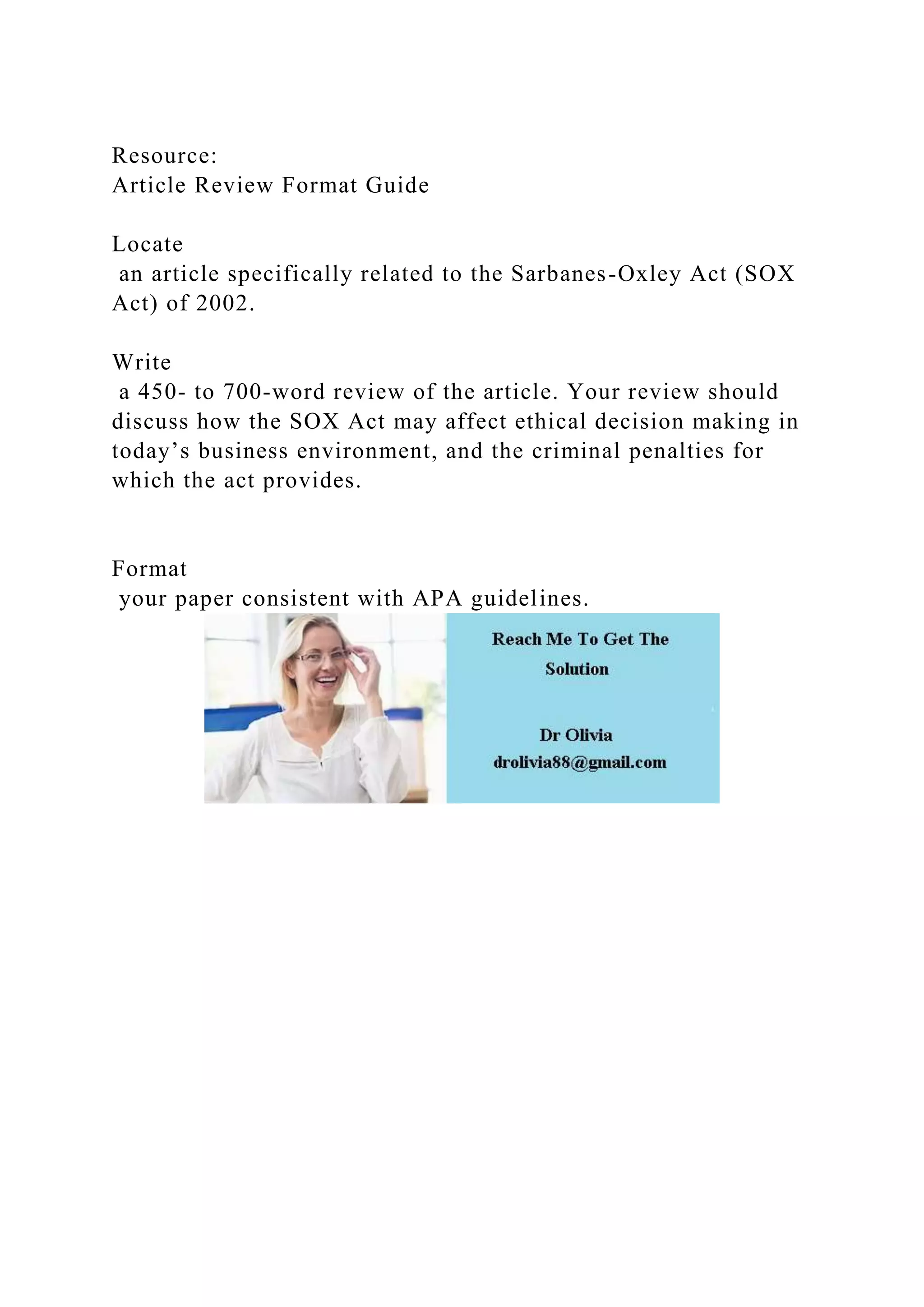 Resource:
Article Review Format Guide

Locate
an article specifically related to the Sarbanes-Oxley Act (SOX Act) of 2002.

Write
a 450- to 700-word review of the article. Your review should discuss how the SOX Act may affect ethical decision making in today’s business environment, and the criminal penalties for which the act provides.

Format
your paper consistent with APA guidelines.

Reach Me To Get The Solution

Dr Olivia
drolivia88@gmail.com